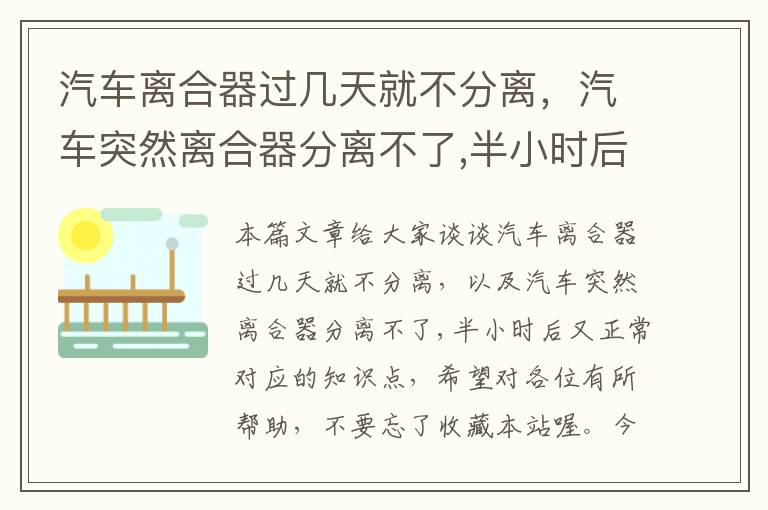 汽车离合器过几天就不分离，汽车突然离合器分离不了,半小时后

本篇文章给大家谈谈汽车离合器过几天就不分离，以及汽车突然离合器分离不了,半小时后又正常对应的知识点，希望对各位有所帮助，不要忘了收藏本站喔。今